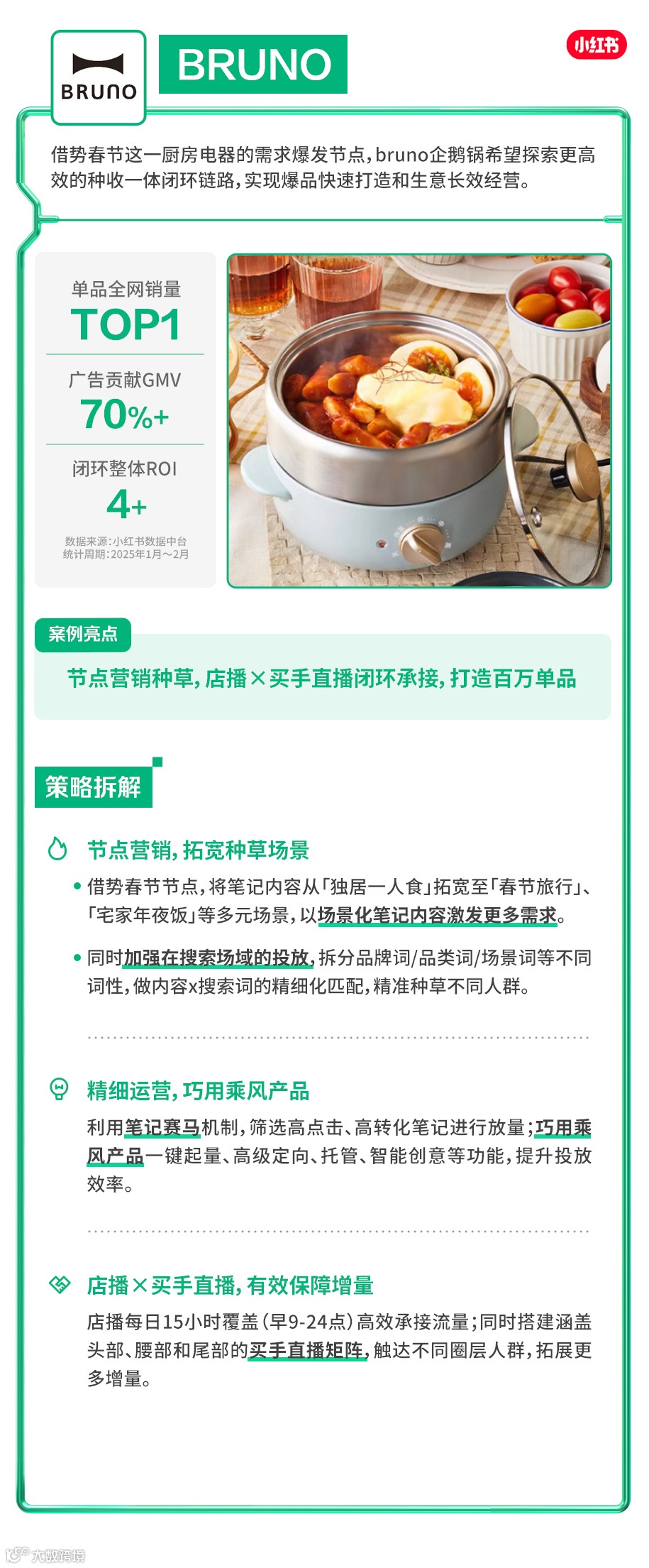 BRUNO

BRUNO

小红书

借势春节这一厨房电器的需求爆发节点，bruno企鹅锅希望探索更高效的种收一体闭环链路，实现爆品快速打造和生意长效经营。

单品全网销量
TOP1

广告贡献GMV
70%+

闭环整体ROI
4+

数据来源：小红书数据中台
统计周期：2025年1月～2月

案例亮点

节点营销种草，店播×买手直播闭环承接，打造百万单品

策略拆解

节点营销，拓宽种草场景

• 借势春节节点，将笔记内容从「独居一人食」拓宽至「春节旅行」、「宅家年夜饭」等多元场景，以场景化笔记内容激发更多需求。

• 同时加强在搜索场域的投放，拆分品牌词/品类词/场景词等不同词性，做内容x搜索词的精细化匹配，精准种草不同人群。

精细运营，巧用乘风产品

利用笔记赛马机制，筛选高点击、高转化笔记进行放量；巧用乘风产品一键起量、高级定向、托管、智能创意等功能，提升投放效率。

店播×买手直播，有效保障增量

店播每日15小时覆盖（早9-24点）高效承接流量；同时搭建涵盖头部、腰部和尾部的买手直播矩阵，触达不同圈层人群，拓展更多增量。

大数跨境